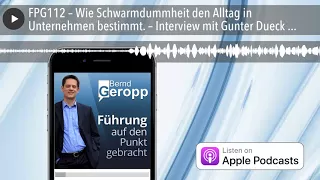 FPG112 – Wie Schwarmdummheit den Alltag in Unternehmen bestimmt. – Interview mit Gunter Dueck ...

Bernd Geropp

Führung auf den Punkt gebracht

Listen on Apple Podcasts